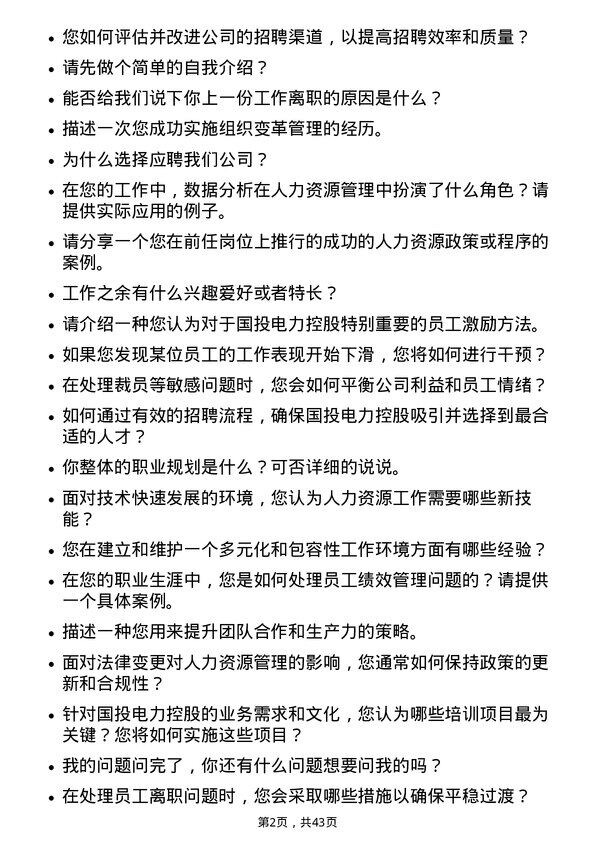 • 您如何评估并改进公司的招聘渠道，以提高招聘效率和质量？
• 请先做个简单的自我介绍？
• 能否给我们说下你上一份工作离职的原因是什么？
• 描述一次您成功实施组织变革管理的经历。
• 为什么选择应聘我们公司？
• 在您的工作中，数据分析在人力资源管理中扮演了什么角色？请提供实际应用的例子。
• 请分享一个您在前任岗位上推行的成功的人力资源政策或程序的案例。
• 工作之余有什么兴趣爱好或者特长？
• 请介绍一种您认为对于国投电力控股特别重要的员工激励方法。
• 如果您发现某位员工的工作表现开始下滑，您将如何进行干预？
• 在处理裁员等敏感问题时，您会如何平衡公司利益和员工情绪？
• 如何通过有效的招聘流程，确保国投电力控股吸引并选择到最合适的人才？
• 你整体的职业规划是什么？可否详细的说说。
• 面对技术快速发展的环境，您认为人力资源工作需要哪些新技能？
• 您在建立和维护一个多元化和包容性工作环境方面有哪些经验？
• 在您的职业生涯中，您是如何处理员工绩效管理问题的？请提供一个具体案例。
• 描述一种您用来提升团队合作和生产力的策略。
• 面对法律变更对人力资源管理的影响，您通常如何保持政策的更新和合规性？
• 针对国投电力控股的业务需求和文化，您认为哪些培训项目最为关键？您将如何实施这些项目？
• 我的问题问完了，你还有什么问题想要问我的吗？
• 在处理员工离职问题时，您会采取哪些措施以确保平稳过渡？

第2页，共43页